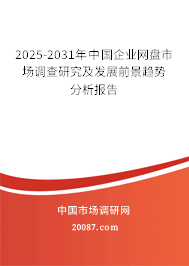 2025-2031年中国企业网盘市场调查研究及发展前景趋势分析报告

中国市场调研网

20087.com